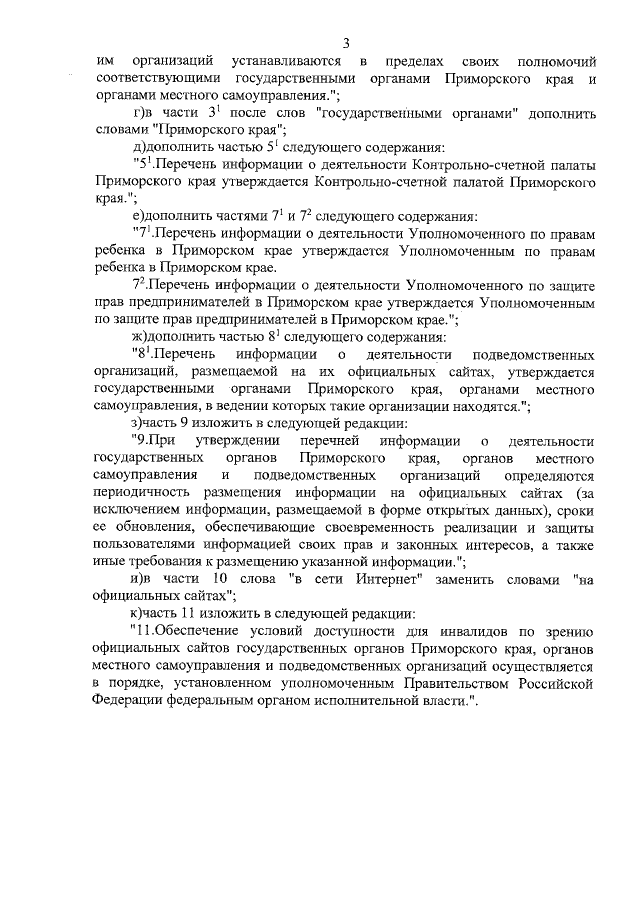 3

им организаций устанавливаются в пределах своих полномочий соответствующими государственными органами Приморского края и органами местного самоуправления.";

г)в части $3^1$ после слов "государственными органами" дополнить словами "Приморского края";

д)дополнить частью $5^1$ следующего содержания:

"$5^1$.Перечень информации о деятельности Контрольно-счетной палаты Приморского края утверждается Контрольно-счетной палатой Приморского края.";

е)дополнить частями $7^1$ и $7^2$ следующего содержания:

"$7^1$.Перечень информации о деятельности Уполномоченного по правам ребенка в Приморском крае утверждается Уполномоченным по правам ребенка в Приморском крае.

$7^2$.Перечень информации о деятельности Уполномоченного по защите прав предпринимателей в Приморском крае утверждается Уполномоченным по защите прав предпринимателей в Приморском крае.";

ж)дополнить частью $8^1$ следующего содержания:

"$8^1$.Перечень информации о деятельности подведомственных организаций, размещаемой на их официальных сайтах, утверждается государственными органами Приморского края, органами местного самоуправления, в ведении которых такие организации находятся.";

з)часть 9 изложить в следующей редакции:

"9.При утверждении перечней информации о деятельности государственных органов Приморского края, органов местного самоуправления и подведомственных организаций определяются периодичность размещения информации на официальных сайтах (за исключением информации, размещаемой в форме открытых данных), сроки ее обновления, обеспечивающие своевременность реализации и защиты пользователями информацией своих прав и законных интересов, а также иные требования к размещению указанной информации.";

и)в части 10 слова "в сети Интернет" заменить словами "на официальных сайтах";

к)часть 11 изложить в следующей редакции:

"11.Обеспечение условий доступности для инвалидов по зрению официальных сайтов государственных органов Приморского края, органов местного самоуправления и подведомственных организаций осуществляется в порядке, установленном уполномоченным Правительством Российской Федерации федеральным органом исполнительной власти.".